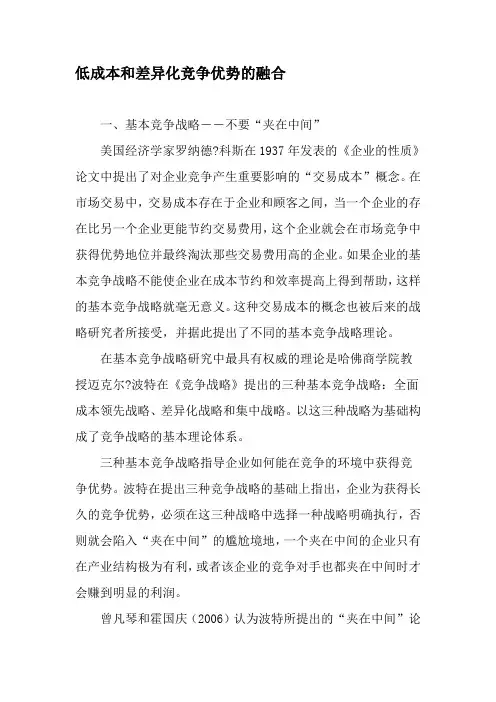 低成本和差异化竞争优势的融合

一、基本竞争战略——不要“夹在中间”

美国经济学家罗纳德?科斯在1937年发表的《企业的性质》论文中提出了对企业竞争产生重要影响的“交易成本”概念。在市场交易中，交易成本存在于企业和顾客之间，当一个企业的存在比另一个企业更能节约交易费用，这个企业就会在市场竞争中获得优势地位并最终淘汰那些交易费用高的企业。如果企业的基本竞争战略不能使企业在成本节约和效率提高上得到帮助，这样的基本竞争战略就毫无意义。这种交易成本的概念也被后来的战略研究者所接受，并据此提出了不同的基本竞争战略理论。

在基本竞争战略研究中最具有权威的理论是哈佛商学院教授迈克尔?波特在《竞争战略》提出的三种基本竞争战略：全面成本领先战略、差异化战略和集中战略。以这三种战略为基础构成了竞争战略的基本理论体系。

三种基本竞争战略指导企业如何能在竞争的环境中获得竞争优势。波特在提出三种竞争战略的基础上指出，企业为获得长久的竞争优势，必须在这三种战略中选择一种战略明确执行，否则就会陷入“夹在中间”的尴尬境地，一个夹在中间的企业只有在产业结构极为有利，或者该企业的竞争对手也都夹在中间时才会赚到明显的利润。

曾凡琴和霍国庆（2006）认为波特所提出的“夹在中间”论